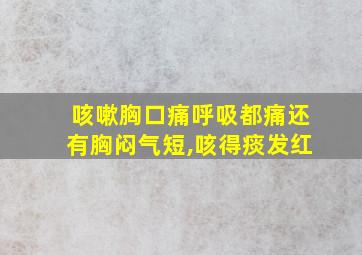 咳嗽胸口痛呼吸都痛还有胸闷气短,咳得痰发红